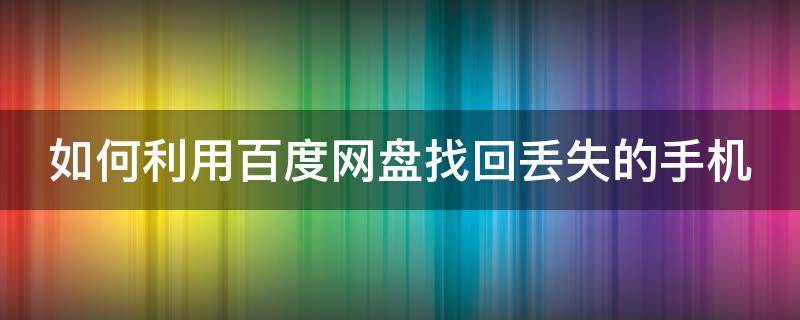 如何利用百度网盘找回丢失的手机